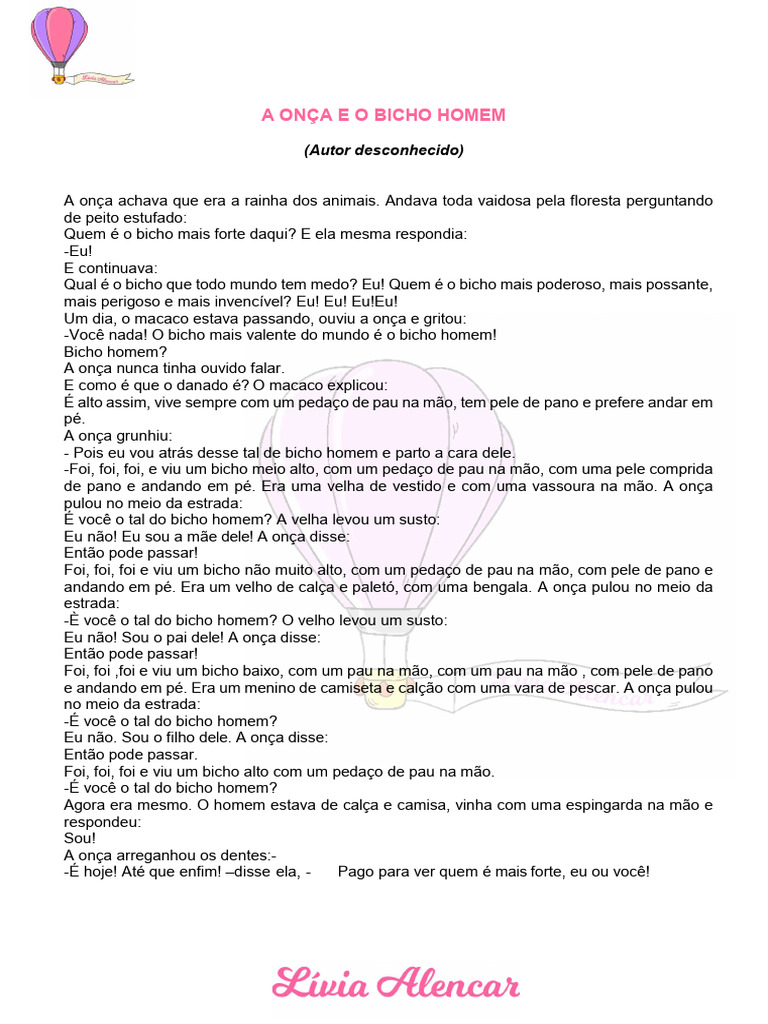 Lívia Alencar

A ONÇA E O BICHO HOMEM

(Autor desconhecido)

A onça achava que era a rainha dos animais. Andava toda vaidosa pela floresta perguntando de peito estufado:
Quem é o bicho mais forte daqui? E ela mesma respondia:
-Eu!
E continuava:
Qual é o bicho que todo mundo tem medo? Eu! Quem é o bicho mais poderoso, mais possante, mais perigoso e mais invencível? Eu! Eu! Eu!Eu!
Um dia, o macaco estava passando, ouviu a onça e gritou:
-Você nada! O bicho mais valente do mundo é o bicho homem!
Bicho homem?
A onça nunca tinha ouvido falar.
E como é que o danado é? O macaco explicou:
É alto assim, vive sempre com um pedaço de pau na mão, tem pele de pano e prefere andar em pé.
A onça grunhiu:
- Pois eu vou atrás desse tal de bicho homem e parto a cara dele.
-Foi, foi, foi, e viu um bicho meio alto, com um pedaço de pau na mão, com uma pele comprida de pano e andando em pé. Era uma velha de vestido e com uma vassoura na mão. A onça pulou no meio da estrada:
É você o tal do bicho homem? A velha levou um susto:
Eu não! Eu sou a mãe dele! A onça disse:
Então pode passar!
Foi, foi, foi e viu um bicho não muito alto, com um pedaço de pau na mão, com pele de pano e andando em pé. Era um velho de calça e paletó, com uma bengala. A onça pulou no meio da estrada:
-È você o tal do bicho homem? O velho levou um susto:
Eu não! Sou o pai dele! A onça disse:
Então pode passar!
Foi, foi ,foi e viu um bicho baixo, com um pau na mão, com um pau na mão , com pele de pano e andando em pé. Era um menino de camiseta e calção com uma vara de pescar. A onça pulou no meio da estrada:
-É você o tal do bicho homem?
Eu não. Sou o filho dele. A onça disse:
Então pode passar.
Foi, foi, foi e viu um bicho alto com um pedaço de pau na mão.
-É você o tal do bicho homem?
Agora era mesmo. O homem estava de calça e camisa, vinha com uma espingarda na mão e respondeu:
Sou!
A onça arreganhou os dentes:-
-É hoje! Até que enfim! –disse ela, - Pago para ver quem é mais forte, eu ou você!

Lívia Alencar